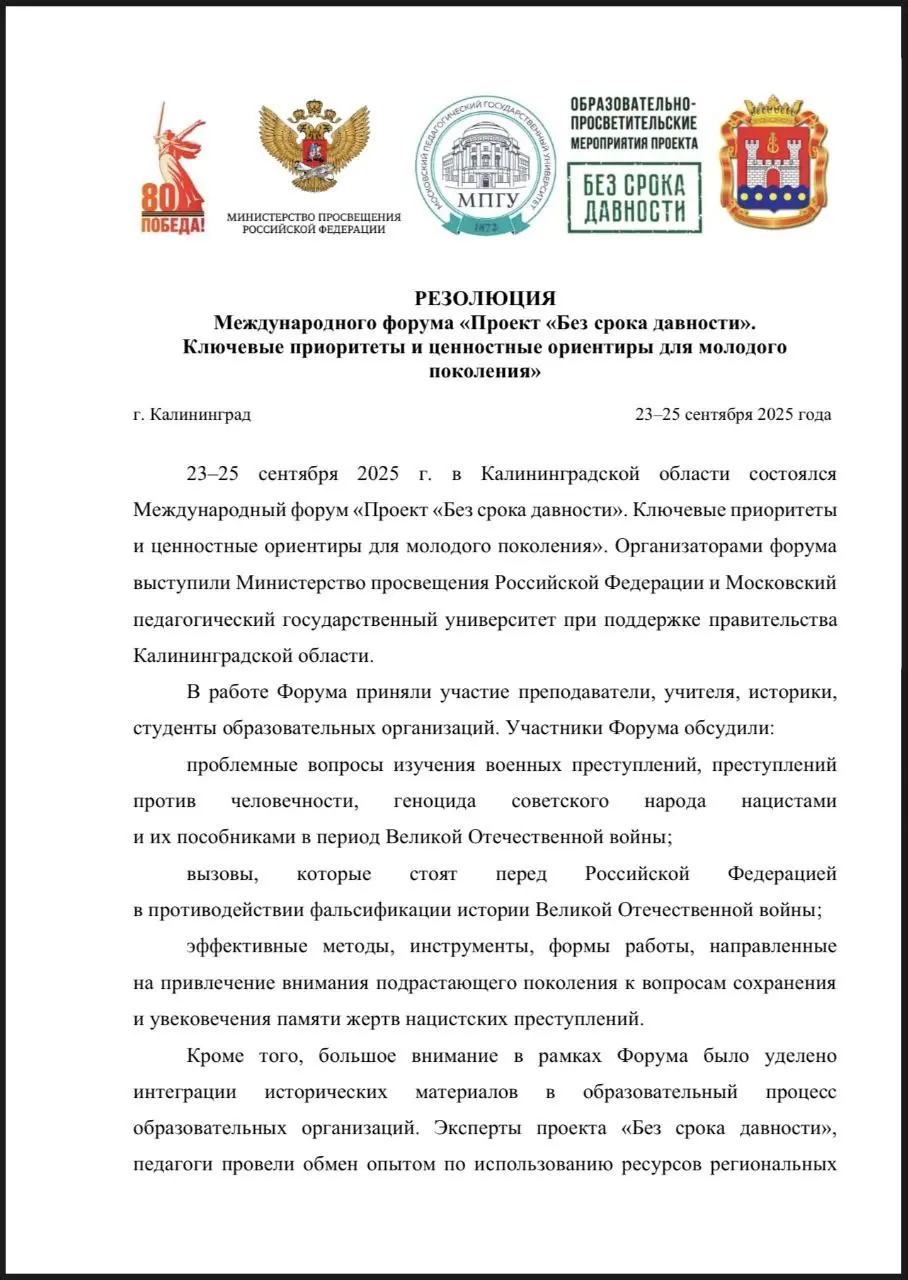 80
ПОБЕДА!

МИНИСТЕРСТВО ПРОСВЕЩЕНИЯ РОССИЙСКОЙ ФЕДЕРАЦИИ

МОСКОВСКИЙ ПЕДАГОГИЧЕСКИЙ ГОСУДАРСТВЕННЫЙ УНИВЕРСИТЕТ
МПГУ
1872

ОБРАЗОВАТЕЛЬНО-ПРОСВЕТИТЕЛЬСКИЕ МЕРОПРИЯТИЯ ПРОЕКТА
БЕЗ СРОКА ДАВНОСТИ

РЕЗОЛЮЦИЯ
Международного форума «Проект «Без срока давности». Ключевые приоритеты и ценностные ориентиры для молодого поколения»

г. Калининград 23–25 сентября 2025 года

23–25 сентября 2025 г. в Калининградской области состоялся Международный форум «Проект «Без срока давности». Ключевые приоритеты и ценностные ориентиры для молодого поколения». Организаторами форума выступили Министерство просвещения Российской Федерации и Московский педагогический государственный университет при поддержке правительства Калининградской области.

В работе Форума приняли участие преподаватели, учителя, историки, студенты образовательных организаций. Участники Форума обсудили:

проблемные вопросы изучения военных преступлений, преступлений против человечности, геноцида советского народа нацистами и их пособниками в период Великой Отечественной войны;

вызовы, которые стоят перед Российской Федерацией в противодействии фальсификации истории Великой Отечественной войны;

эффективные методы, инструменты, формы работы, направленные на привлечение внимания подрастающего поколения к вопросам сохранения и увековечения памяти жертв нацистских преступлений.

Кроме того, большое внимание в рамках Форума было уделено интеграции исторических материалов в образовательный процесс образовательных организаций. Эксперты проекта «Без срока давности», педагоги провели обмен опытом по использованию ресурсов региональных